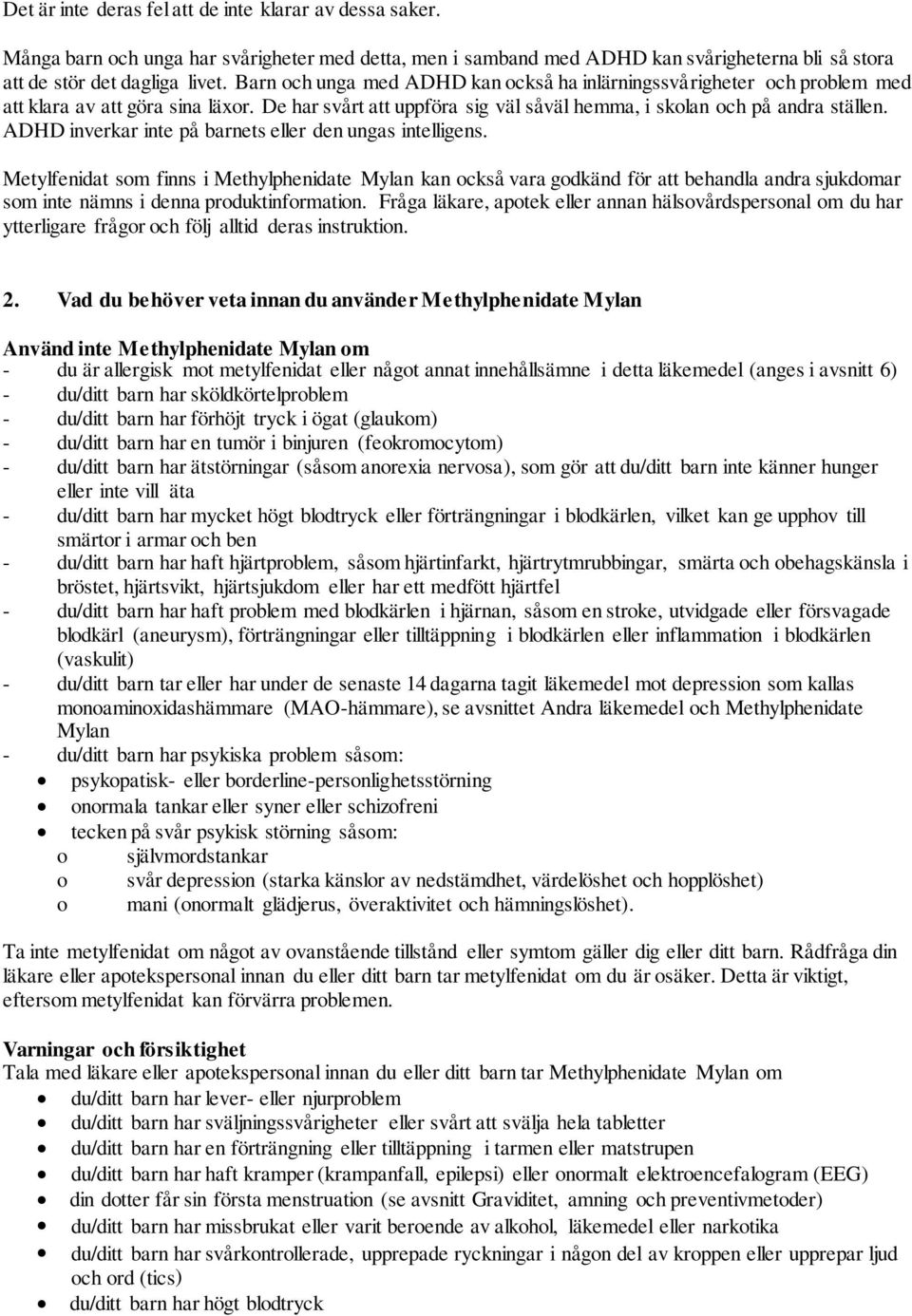 Det är inte deras fel att de inte klarar av dessa saker.

Många barn och unga har svårigheter med detta, men i samband med ADHD kan svårigheterna bli så stora att de stör det dagliga livet. Barn och unga med ADHD kan också ha inlärningssvårigheter och problem med att klara av att göra sina läxor. De har svårt att uppföra sig väl såväl hemma, i skolan och på andra ställen. ADHD inverkar inte på barnets eller den ungas intelligens.

Metylfenidat som finns i Methylphenidate Mylan kan också vara godkänd för att behandla andra sjukdomar som inte nämns i denna produktinformation. Fråga läkare, apotek eller annan hälsovårdspersonal om du har ytterligare frågor och följ alltid deras instruktion.

2. Vad du behöver veta innan du använder Methylphenidate Mylan

Använd inte Methylphenidate Mylan om
- du är allergisk mot metylfenidat eller något annat innehållsämne i detta läkemedel (anges i avsnitt 6)
- du/ditt barn har sköldkörtelproblem
- du/ditt barn har förhöjt tryck i ögat (glaukom)
- du/ditt barn har en tumör i binjuren (feokromocytom)
- du/ditt barn har ätstörningar (såsom anorexia nervosa), som gör att du/ditt barn inte känner hunger eller inte vill äta
- du/ditt barn har mycket högt blodtryck eller förträngningar i blodkärlen, vilket kan ge upphov till smärtor i armar och ben
- du/ditt barn har haft hjärtproblem, såsom hjärtinfarkt, hjärtrytmrubbingar, smärta och obehagskänsla i bröstet, hjärtsvikt, hjärtsjukdom eller har ett medfött hjärtfel
- du/ditt barn har haft problem med blodkärlen i hjärnan, såsom en stroke, utvidgade eller försvagade blodkärl (aneurysm), förträngningar eller tilltäppning i blodkärlen eller inflammation i blodkärlen (vaskulit)
- du/ditt barn tar eller har under de senaste 14 dagarna tagit läkemedel mot depression som kallas monoaminoxidashämmare (MAO-hämmare), se avsnittet Andra läkemedel och Methylphenidate Mylan
- du/ditt barn har psykiska problem såsom:
• psykopatisk- eller borderline-personlighetsstörning
• onormala tankar eller syner eller schizofreni
• tecken på svår psykisk störning såsom:
o självmordstankar
o svår depression (starka känslor av nedstämdhet, värdelöshet och hopplöshet)
o mani (onormalt glädjerus, överaktivitet och hämningslöshet).

Ta inte metylfenidat om något av ovanstående tillstånd eller symtom gäller dig eller ditt barn. Rådfråga din läkare eller apotekspersonal innan du eller ditt barn tar metylfenidat om du är osäker. Detta är viktigt, eftersom metylfenidat kan förvärra problemen.

Varningar och försiktighet
Tala med läkare eller apotekspersonal innan du eller ditt barn tar Methylphenidate Mylan om
• du/ditt barn har lever- eller njurproblem
• du/ditt barn har sväljningssvårigheter eller svårt att svälja hela tabletter
• du/ditt barn har en förträngning eller tilltäppning i tarmen eller matstrupen
• du/ditt barn har haft kramper (krampanfall, epilepsi) eller onormalt elektroencefalogram (EEG)
• din dotter får sin första menstruation (se avsnitt Graviditet, amning och preventivmetoder)
• du/ditt barn har missbrukat eller varit beroende av alkohol, läkemedel eller narkotika
• du/ditt barn har svårkontrollerade, upprepade ryckningar i någon del av kroppen eller upprepar ljud och ord (tics)
• du/ditt barn har högt blodtryck